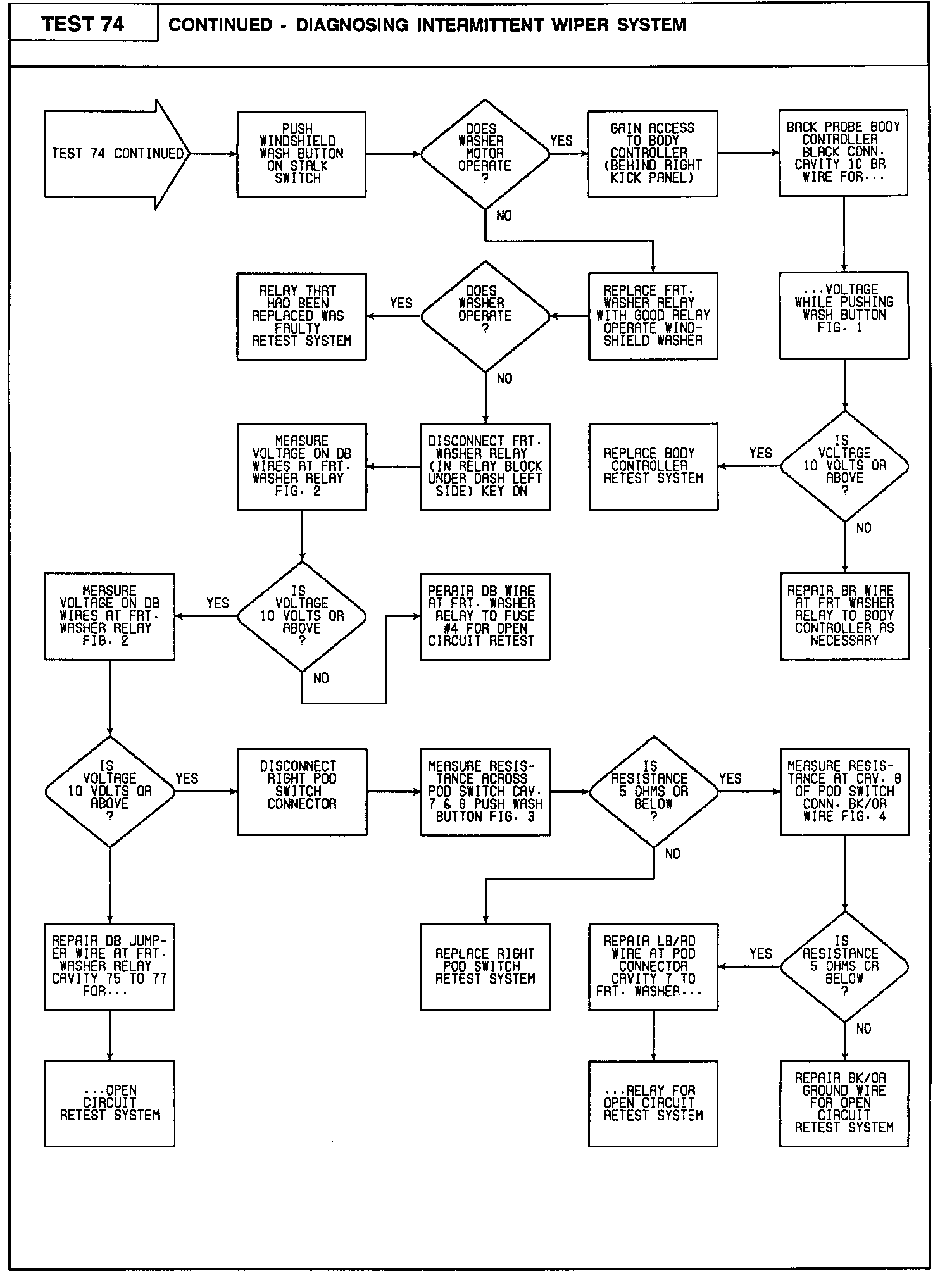 TEST 74

CONTINUED - DIAGNOSING INTERMITTENT WIPER SYSTEM

TEST 74 CONTINUED

PUSH WINDSHIELD WASH BUTTON ON STALK SWITCH

DOES WASHER MOTOR OPERATE ?

YES

NO

GAIN ACCESS TO BODY CONTROLLER (BEHIND RIGHT KICK PANEL)

BACK PROBE BODY CONTROLLER BLACK CONN. CAVITY 10 BR WIRE FOR...

RELAY THAT HAD BEEN REPLACED WAS FAULTY RETEST SYSTEM

YES

DOES WASHER OPERATE ?

NO

REPLACE FRT. WASHER RELAY WITH GOOD RELAY OPERATE WINDSHIELD WASHER

...VOLTAGE WHILE PUSHING WASH BUTTON FIG. 1

MEASURE VOLTAGE ON DB WIRES AT FRT. WASHER RELAY FIG. 2

DISCONNECT FRT. WASHER RELAY (IN RELAY BLOCK UNDER DASH LEFT SIDE) KEY ON

REPLACE BODY CONTROLLER RETEST SYSTEM

YES

IS VOLTAGE 10 VOLTS OR ABOVE ?

NO

MEASURE VOLTAGE ON DB WIRES AT FRT. WASHER RELAY FIG. 2

YES

IS VOLTAGE 10 VOLTS OR ABOVE ?

NO

PEPAIR DB WIRE AT FRT. WASHER RELAY TO FUSE #4 FOR OPEN CIRCUIT RETEST

REPAIR BR WIRE AT FRT WASHER RELAY TO BODY CONTROLLER AS NECESSARY

IS VOLTAGE 10 VOLTS OR ABOVE ?

YES

DISCONNECT RIGHT POD SWITCH CONNECTOR

MEASURE RESISTANCE ACROSS POD SWITCH CAV. 7 & 8 PUSH WASH BUTTON FIG. 3

IS RESISTANCE 5 OHMS OR BELOW ?

YES

NO

MEASURE RESISTANCE AT CAV. 8 OF POD SWITCH CONN. BK/OR WIRE FIG. 4

REPAIR DB JUMPER WIRE AT FRT. WASHER RELAY CAVITY 75 TO 77 FOR...

REPLACE RIGHT POD SWITCH RETEST SYSTEM

REPAIR LB/RD WIRE AT POD CONNECTOR CAVITY 7 TO FRT. WASHER...

YES

IS RESISTANCE 5 OHMS OR BELOW ?

NO

...OPEN CIRCUIT RETEST SYSTEM

...RELAY FOR OPEN CIRCUIT RETEST SYSTEM

REPAIR BK/OR GROUND WIRE FOR OPEN CIRCUIT RETEST SYSTEM